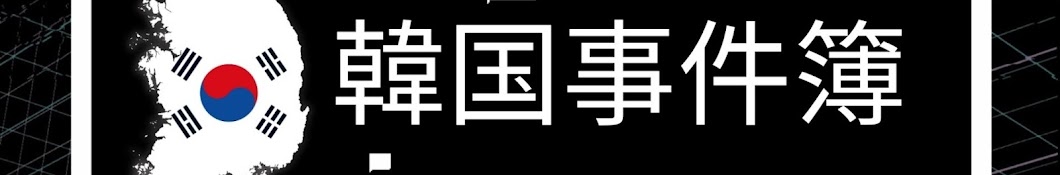 韓国事件簿